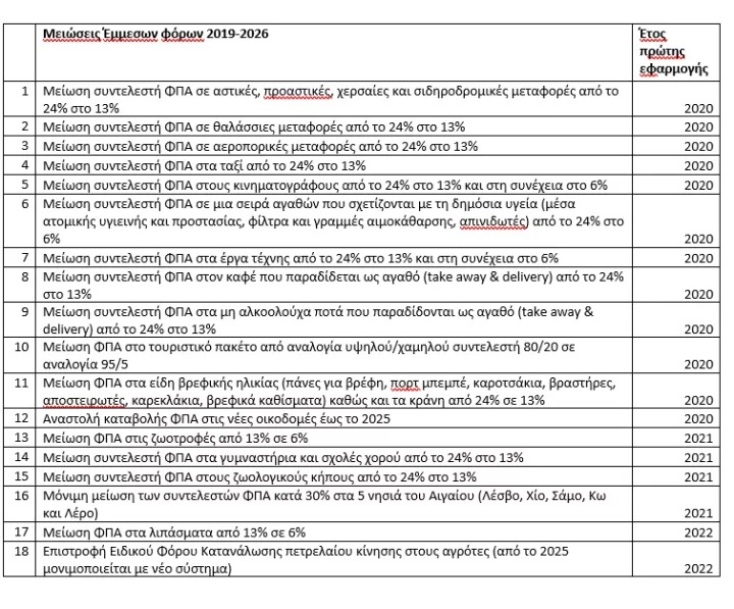 |  | Μειώσεις Έμμεσων φόρων 2019-2026 | Έτος πρώτης εφαρμογής |
|---|---|---|
| 1 | Μείωση συντελεστή ΦΠΑ σε αστικές, προαστικές, χερσαίες και σιδηροδρομικές μεταφορές από το 24% στο 13% | 2020 |
| 2 | Μείωση συντελεστή ΦΠΑ σε θαλάσσιες μεταφορές από το 24% στο 13% | 2020 |
| 3 | Μείωση συντελεστή ΦΠΑ σε αεροπορικές μεταφορές από το 24% στο 13% | 2020 |
| 4 | Μείωση συντελεστή ΦΠΑ στα ταξί από το 24% στο 13% | 2020 |
| 5 | Μείωση συντελεστή ΦΠΑ στους κινηματογράφους από το 24% στο 13% και στη συνέχεια στο 6% | 2020 |
| 6 | Μείωση συντελεστή ΦΠΑ σε μια σειρά αγαθών που σχετίζονται με τη δημόσια υγεία (μέσα ατομικής υγιεινής και προστασίας, φίλτρα και γραμμές αιμοκάθαρσης, απινιδωτές) από το 24% στο 6% | 2020 |
| 7 | Μείωση συντελεστή ΦΠΑ στα έργα τέχνης από το 24% στο 13% και στη συνέχεια στο 6% | 2020 |
| 8 | Μείωση συντελεστή ΦΠΑ στον καφέ που παραδίδεται ως αγαθό (take away & delivery) από το 24% στο 13% | 2020 |
| 9 | Μείωση συντελεστή ΦΠΑ στα μη αλκοολούχα ποτά που παραδίδονται ως αγαθό (take away & delivery) από το 24% στο 13% | 2020 |
| 10 | Μείωση ΦΠΑ στο τουριστικό πακέτο από αναλογία υψηλού/χαμηλού συντελεστή 80/20 σε αναλογία 95/5 | 2020 |
| 11 | Μείωση ΦΠΑ στα είδη βρεφικής ηλικίας (πάνες για βρέφη, πορτ μπεμπέ, καροτσάκια, βραστήρες, αποστειρωτές, καρεκλάκια, βρεφικά καθίσματα) καθώς και τα κράνη από 24% σε 13% | 2020 |
| 12 | Αναστολή καταβολής ΦΠΑ στις νέες οικοδομές έως το 2025 | 2020 |
| 13 | Μείωση ΦΠΑ στις ζωοτροφές από 13% σε 6% | 2021 |
| 14 | Μείωση συντελεστή ΦΠΑ στα γυμναστήρια και σχολές χορού από το 24% στο 13% | 2021 |
| 15 | Μείωση συντελεστή ΦΠΑ στους ζωολογικούς κήπους από το 24% στο 13% | 2021 |
| 16 | Μόνιμη μείωση των συντελεστών ΦΠΑ κατά 30% στα 5 νησιά του Αιγαίου (Λέσβο, Χίο, Σάμο, Κω και Λέρο) | 2021 |
| 17 | Μείωση ΦΠΑ στα λιπάσματα από 13% σε 6% | 2022 |
| 18 | Επιστροφή Ειδικού Φόρου Κατανάλωσης πετρελαίου κίνησης στους αγρότες (από το 2025 μονιμοποιείται με νέο σύστημα) | 2022 |